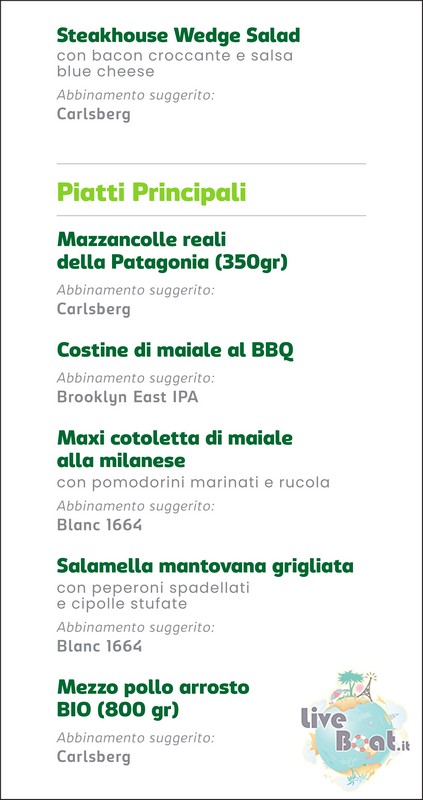 Steakhouse Wedge Salad
con bacon croccante e salsa blue cheese
Abbinamento suggerito:
Carlsberg

Piatti Principali

Mazzancolle reali
della Patagonia (350gr)
Abbinamento suggerito:
Carlsberg

Costine di maiale al BBQ
Abbinamento suggerito:
Brooklyn East IPA

Maxi cotoletta di maiale
alla milanese
con pomodorini marinati e rucola
Abbinamento suggerito:
Blanc 1664

Salamella mantovana grigliata
con peperoni spadellati e cipolle stufate
Abbinamento suggerito:
Blanc 1664

Mezzo pollo arrosto
BIO (800 gr)
Abbinamento suggerito:
Carlsberg

Live Boat.it